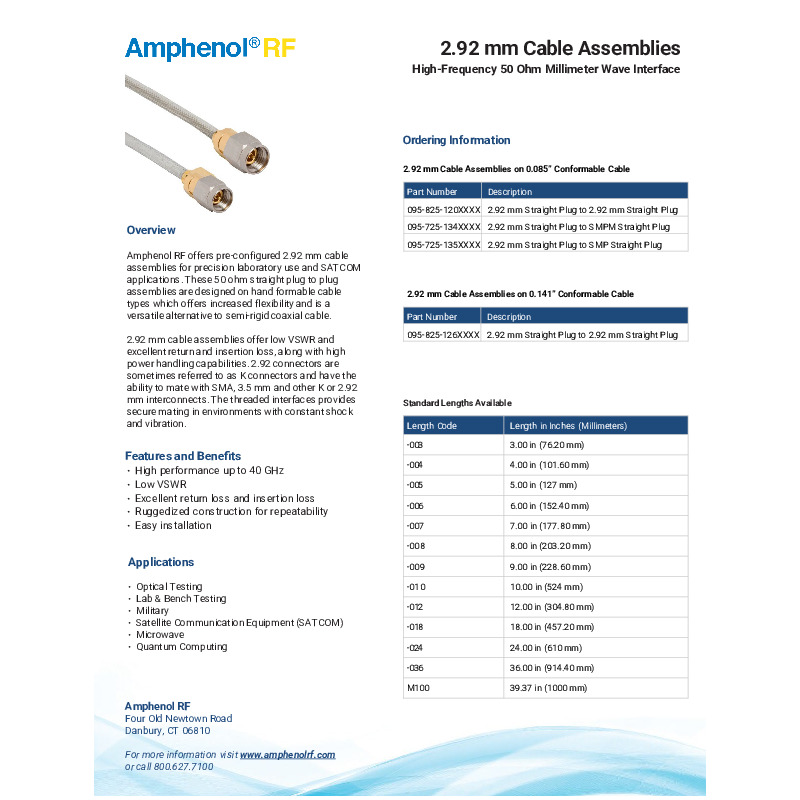 Amphenol® RF

2.92 mm Cable Assemblies
High-Frequency 50 Ohm Millimeter Wave Interface

Overview

Amphenol RF offers pre-configured 2.92 mm cable assemblies for precision laboratory use and SATCOM applications. These 50 ohm straight plug to plug assemblies are designed on hand formable cable types which offers increased flexibility and is a versatile alternative to semi-rigid coaxial cable.

2.92 mm cable assemblies offer low VSWR and excellent return and insertion loss, along with high power handling capabilities. 2.92 connectors are sometimes referred to as K connectors and have the ability to mate with SMA, 3.5 mm and other K or 2.92 mm interconnects. The threaded interfaces provides secure mating in environments with constant shock and vibration.

Features and Benefits
• High performance up to 40 GHz
• Low VSWR
• Excellent return loss and insertion loss
• Ruggedized construction for repeatability
• Easy installation

Applications

• Optical Testing
• Lab & Bench Testing
• Military
• Satellite Communication Equipment (SATCOM)
• Microwave
• Quantum Computing

Amphenol RF
Four Old Newtown Road
Danbury, CT 06810

For more information visit www.amphenolrf.com
or call 800.627.7100

Ordering Information

2.92 mm Cable Assemblies on 0.085" Conformable Cable

| Part Number | Description |
|---|---|
| 095-825-120XXXX | 2.92 mm Straight Plug to 2.92 mm Straight Plug |
| 095-725-134XXXX | 2.92 mm Straight Plug to SMPM Straight Plug |
| 095-725-135XXXX | 2.92 mm Straight Plug to SMP Straight Plug |

2.92 mm Cable Assemblies on 0.141" Conformable Cable

| Part Number | Description |
|---|---|
| 095-825-126XXXX | 2.92 mm Straight Plug to 2.92 mm Straight Plug |

Standard Lengths Available

| Length Code | Length in Inches (Millimeters) |
|---|---|
| -003 | 3.00 in (76.20 mm) |
| -004 | 4.00 in (101.60 mm) |
| -005 | 5.00 in (127 mm) |
| -006 | 6.00 in (152.40 mm) |
| -007 | 7.00 in (177.80 mm) |
| -008 | 8.00 in (203.20 mm) |
| -009 | 9.00 in (228.60 mm) |
| -010 | 10.00 in (524 mm) |
| -012 | 12.00 in (304.80 mm) |
| -018 | 18.00 in (457.20 mm) |
| -024 | 24.00 in (610 mm) |
| -036 | 36.00 in (914.40 mm) |
| M100 | 39.37 in (1000 mm) |